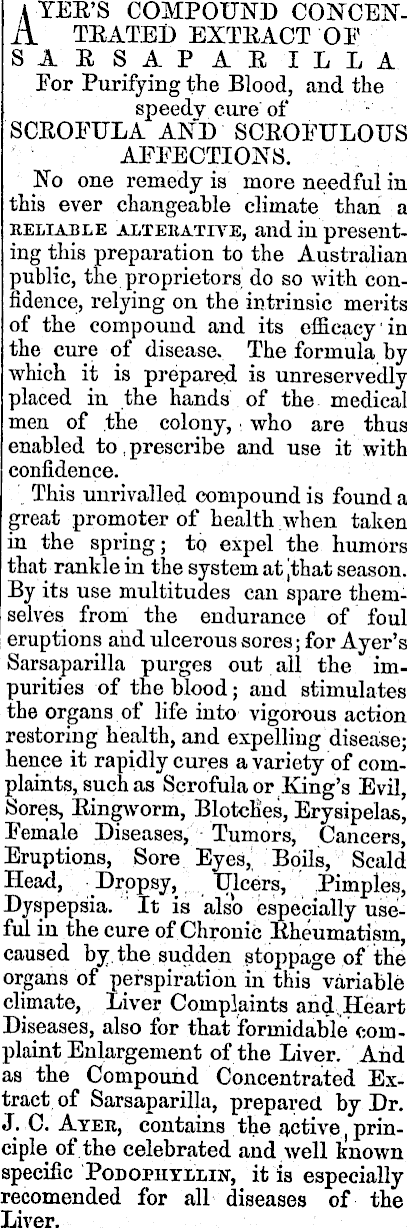 AYER'S COMPOUND CONCENTRATED EXTRACT OF SARSAPARILLA

For Purifying the Blood, and the speedy cure of

SCROFULA AND SCROFULOUS AFFECTIONS.

No one remedy is more needful in this ever changeable climate than a RELIABLE ALTERATIVE, and in presenting this preparation to the Australian public, the proprietors do so with confidence, relying on the intrinsic merits of the compound and its efficacy in the cure of disease. The formula by which it is prepared is unreservedly placed in the hands of the medical men of the colony, who are thus enabled to prescribe and use it with confidence.

This unrivalled compound is found a great promoter of health when taken in the spring; to expel the humors that rankle in the system at that season. By its use multitudes can spare themselves from the endurance of foul eruptions and ulcerous sores; for Ayer's Sarsaparilla purges out all the impurities of the blood; and stimulates the organs of life into vigorous action restoring health, and expelling disease; hence it rapidly cures a variety of complaints, such as Scrofula or King's Evil, Sores, Ringworm, Blotches, Erysipelas, Female Diseases, Tumors, Cancers, Eruptions, Sore Eyes, Boils, Scald Head, Dropsy, Ulcers, Pimples, Dyspepsia. It is also especially useful in the cure of Chronic Rheumatism, caused by the sudden stoppage of the organs of perspiration in this variable climate, Liver Complaints and Heart Diseases, also for that formidable complaint Enlargement of the Liver. And as the Compound Concentrated Extract of Sarsaparilla, prepared by Dr. J. C. AYER, contains the active principle of the celebrated and well known specific PODOPHYLLIN, it is especially recomended for all diseases of the Liver.